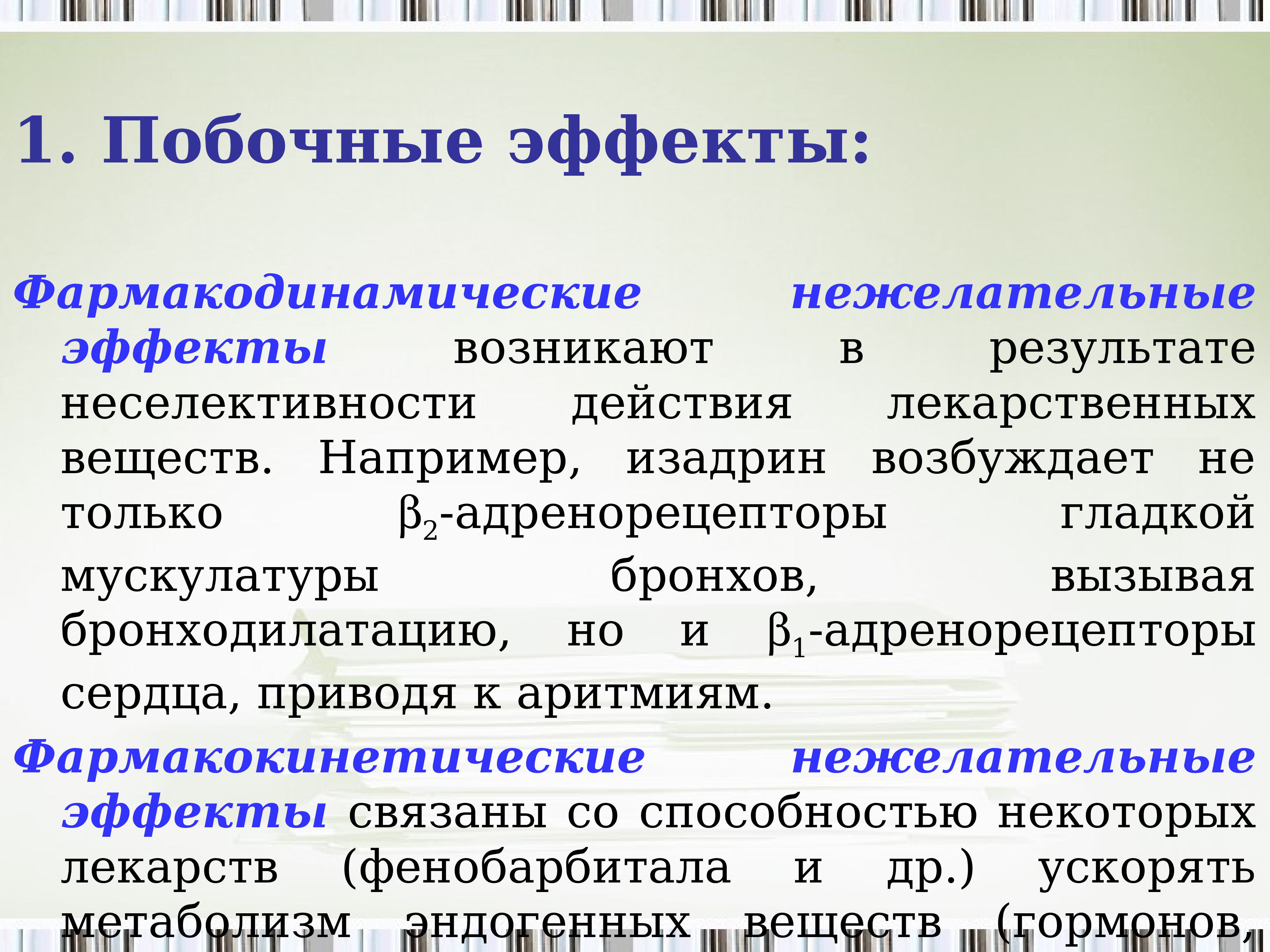 1. Побочные эффекты:

Фармакодинамические нежелательные эффекты возникают в результате неселективности действия лекарственных веществ. Например, изадрин возбуждает не только $\beta_2$-адренорецепторы гладкой мускулатуры бронхов, вызывая бронходилатацию, но и $\beta_1$-адренорецепторы сердца, приводя к аритмиям.

Фармакокинетические нежелательные эффекты связаны со способностью некоторых лекарств (фенобарбитала и др.) ускорять метаболизм эндогенных веществ (гормонов,